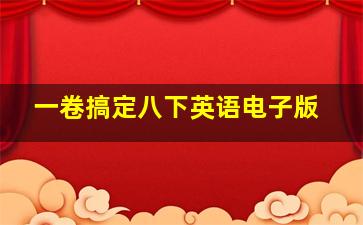 一卷搞定八下英语电子版